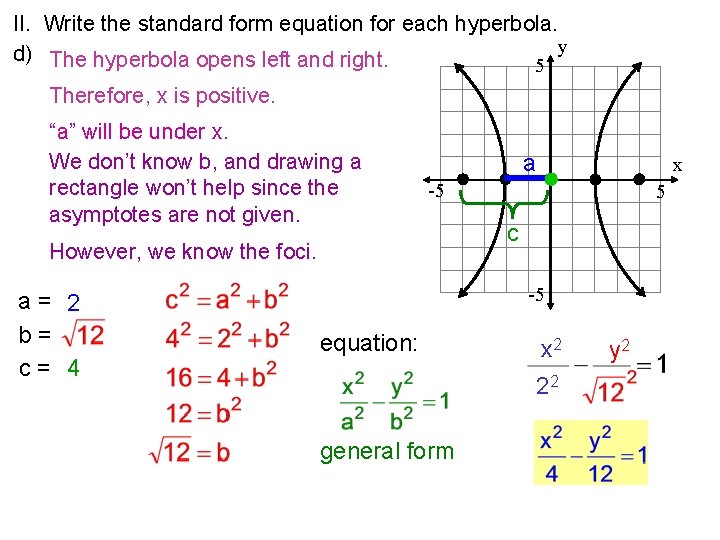 II. Write the standard form equation for each hyperbola.

d) The hyperbola opens left and right.

Therefore, x is positive.

"a" will be under x.

We don't know b, and drawing a rectangle won't help since the asymptotes are not given.

However, we know the foci.

y
5
a
x
-5
5
c
-5

a = 2
b = $\sqrt{12}$
c = 4

$c^2 = a^2 + b^2$
$4^2 = 2^2 + b^2$
$16 = 4 + b^2$
$12 = b^2$
$\sqrt{12} = b$

equation:

$\frac{x^2}{a^2} - \frac{y^2}{b^2} = 1$

general form

$\frac{x^2}{2^2} - \frac{y^2}{\sqrt{12}^2} = 1$

$\frac{x^2}{4} - \frac{y^2}{12} = 1$